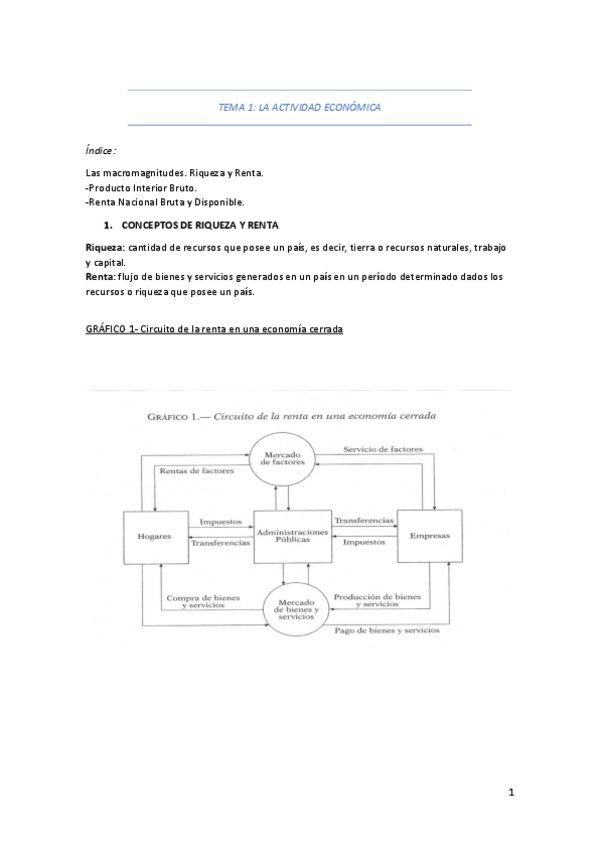 TEMA 1: LA ACTIVIDAD ECONÓMICA

Índice:

Las macromagnitudes. Riqueza y Renta.
-Producto Interior Bruto.
-Renta Nacional Bruta y Disponible.

1. CONCEPTOS DE RIQUEZA Y RENTA

Riqueza: cantidad de recursos que posee un país, es decir, tierra o recursos naturales, trabajo y capital.
Renta: flujo de bienes y servicios generados en un país en un período determinado dados los recursos o riqueza que posee un país.

GRÁFICO 1- Circuito de la renta en una economía cerrada

GRÁFICO 1.— Circuito de la renta en una economía cerrada

Mercado de factores
Servicio de factores
Rentas de factores
Hogares
Impuestos
Transferencias
Administraciones Públicas
Transferencias
Impuestos
Empresas
Compra de bienes y servicios
Mercado de bienes y servicios
Producción de bienes y servicios
Pago de bienes y servicios

1